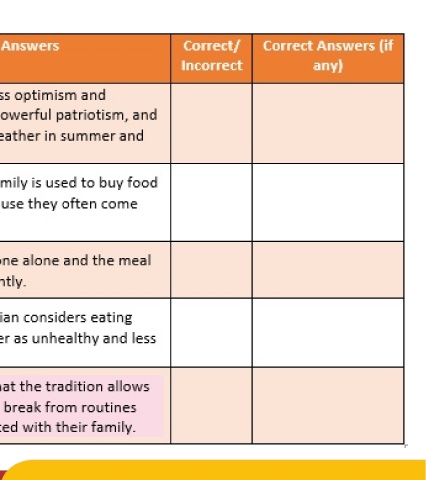 | Answers | Correct/ Incorrect | Correct Answers (if any) |
|---|---|---|
| ss optimism and owerful patriotism, and eather in summer and | | |
| mily is used to buy food use they often come | | |
| ne alone and the meal ntly. | | |
| ian considers eating er as unhealthy and less | | |
| at the tradition allows break from routines ed with their family. | | |